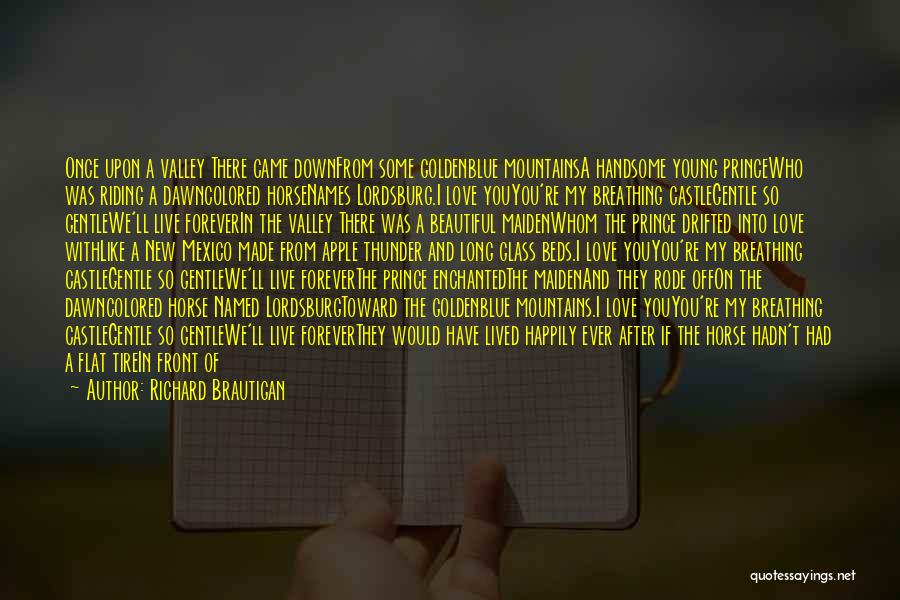 Once upon a valley There came downFrom some goldenblue mountainsA handsome young princeWho was riding a dawncolored horseNames Lordsburg.I love youYou're my breathing castleGentle so gentleWe'll live foreverIn the valley There was a beautiful maidenWhom the prince drifted into love withLike a New Mexico made from apple thunder and long glass beds.I love youYou're my breathing castleGentle so gentleWe'll live foreverThe prince enchantedThe maidenAnd they rode offOn the dawncolored horse Named LordsburgToward the goldenblue mountains.I love youYou're my breathing castleGentle so gentleWe'll live foreverThey would have lived happily ever after if the horse hadn't had a flat tireIn front of

— Author: Richard Brautigan

quotessayings.net